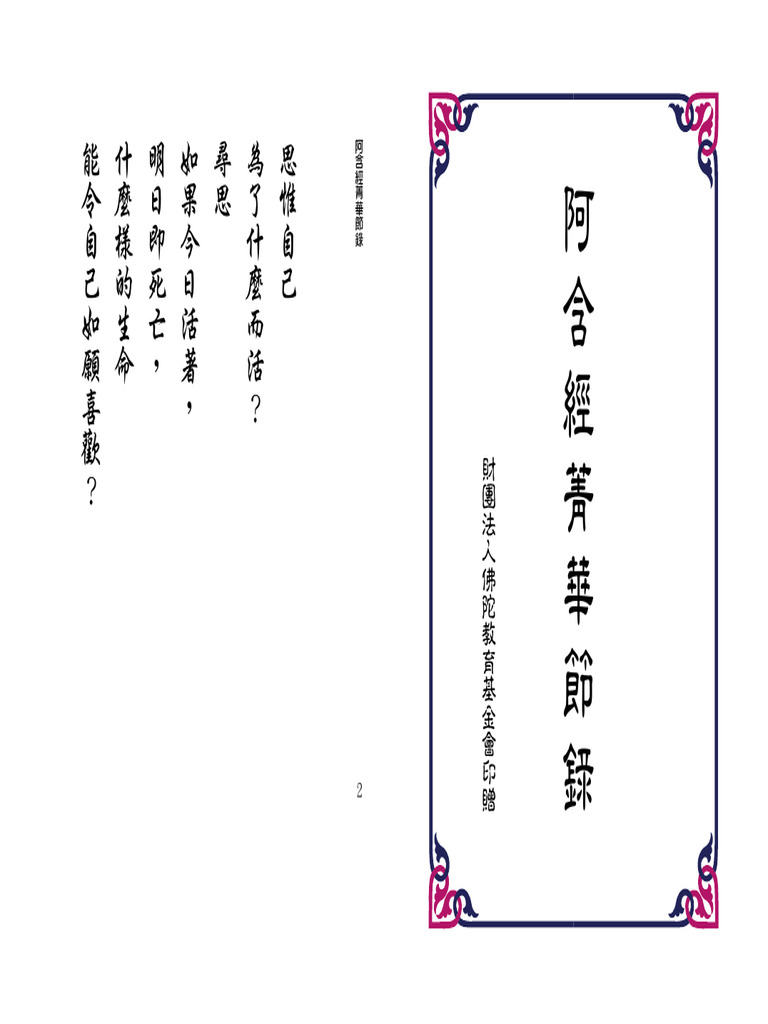 阿含經菁華節錄

財團法人佛陀教育基金會印贈

阿含經菁華節錄

思惟自己
為了什麼而活？
尋思
如果今日活著，
明日即死亡，
什麼樣的生命
能令自己如願喜歡？

2